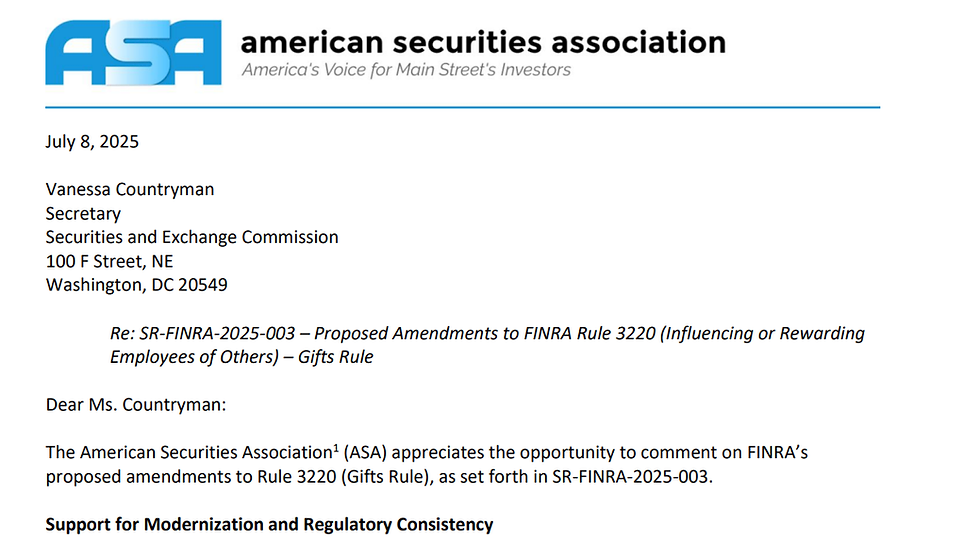 ASA american securities association
America's Voice for Main Street's Investors

July 8, 2025

Vanessa Countryman
Secretary
Securities and Exchange Commission
100 F Street, NE
Washington, DC 20549

Re: SR-FINRA-2025-003 – Proposed Amendments to FINRA Rule 3220 (Influencing or Rewarding Employees of Others) – Gifts Rule

Dear Ms. Countryman:

The American Securities Association$^1$ (ASA) appreciates the opportunity to comment on FINRA's proposed amendments to Rule 3220 (Gifts Rule), as set forth in SR-FINRA-2025-003.

Support for Modernization and Regulatory Consistency